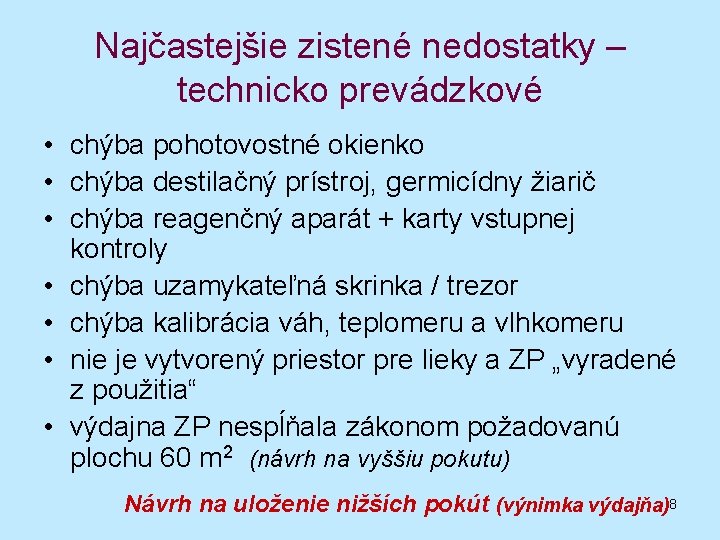 Najčastejšie zistené nedostatky – technicko prevádzkové

• chýba pohotovostné okienko
• chýba destilačný prístroj, germicídny žiarič
• chýba reagenčný aparát + karty vstupnej kontroly
• chýba uzamykateľná skrinka / trezor
• chýba kalibrácia váh, teplomeru a vlhkomeru
• nie je vytvorený priestor pre lieky a ZP „vyradené z použitia“
• výdajna ZP nespĺňala zákonom požadovanú plochu 60 $m^2$ (návrh na vyššiu pokutu)

Návrh na uloženie nižších pokút (výnimka výdajňa)

8